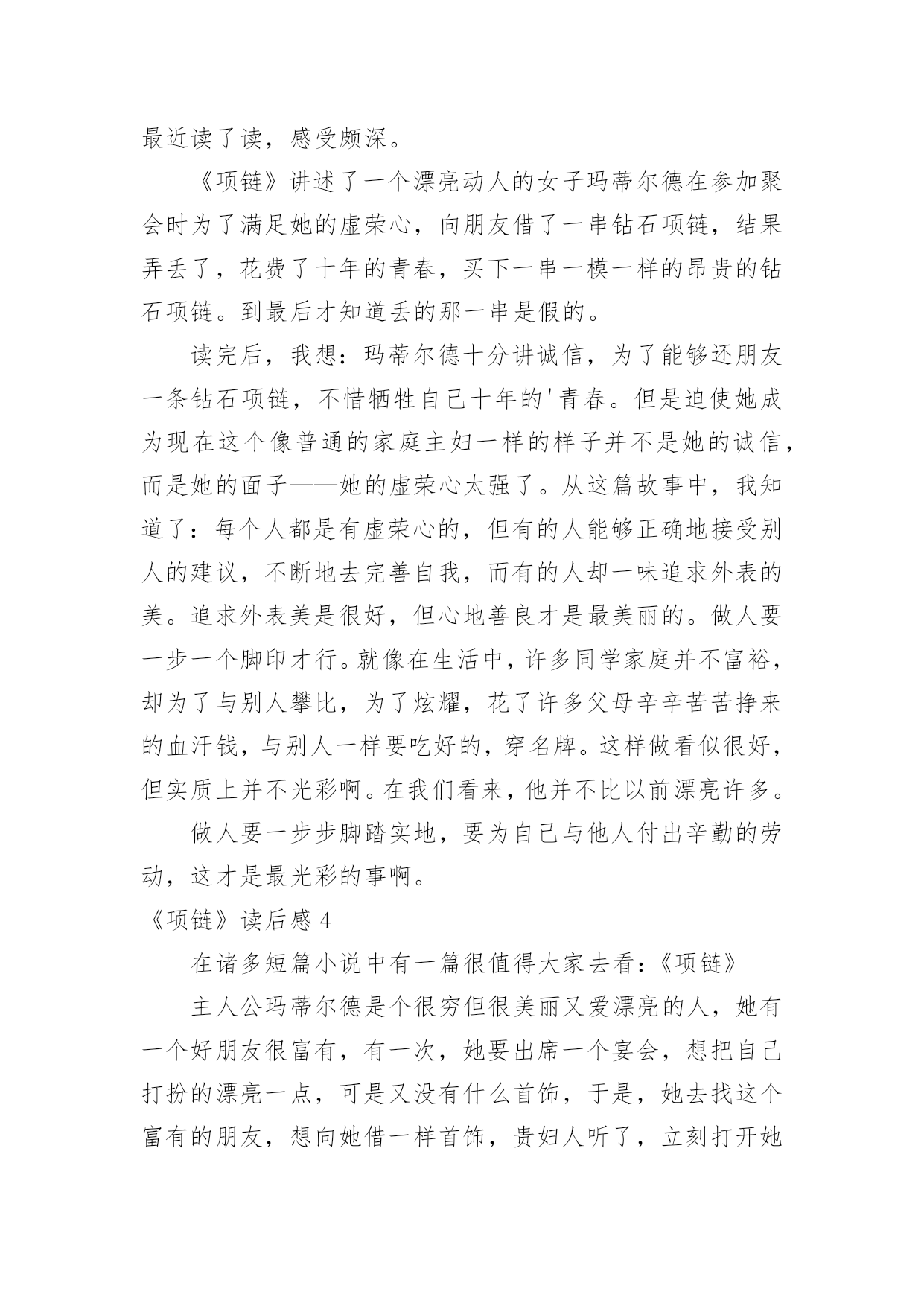 最近读了读，感受颇深。

《项链》讲述了一个漂亮动人的女子玛蒂尔德在参加聚会时为了满足她的虚荣心，向朋友借了一串钻石项链，结果弄丢了，花费了十年的青春，买下一串一模一样的昂贵的钻石项链。到最后才知道丢的那一串是假的。

读完后，我想：玛蒂尔德十分讲诚信，为了能够还朋友一条钻石项链，不惜牺牲自己十年的'青春。但是迫使她成为现在这个像普通的家庭主妇一样的样子并不是她的诚信，而是她的面子——她的虚荣心太强了。从这篇故事中，我知道了：每个人都是有虚荣心的，但有的人能够正确地接受别人的建议，不断地去完善自我，而有的人却一味追求外表的美。追求外表美是很好，但心地善良才是最美丽的。做人要一步一个脚印才行。就像在生活中，许多同学家庭并不富裕，却为了与别人攀比，为了炫耀，花了许多父母辛辛苦苦挣来的血汗钱，与别人一样要吃好的，穿名牌。这样做看似很好，但实质上并不光彩啊。在我们看来，他并不比以前漂亮许多。

做人要一步步脚踏实地，要为自己与他人付出辛勤的劳动，这才是最光彩的事啊。

《项链》读后感 4

在诸多短篇小说中有一篇很值得大家去看：《项链》

主人公玛蒂尔德是个很穷但很美丽又爱漂亮的人，她有一个好朋友很富有，有一次，她要出席一个宴会，想把自己打扮的漂亮一点，可是又没有什么首饰，于是，她去找这个富有的朋友，想向她借一样首饰，贵妇人听了，立刻打开她